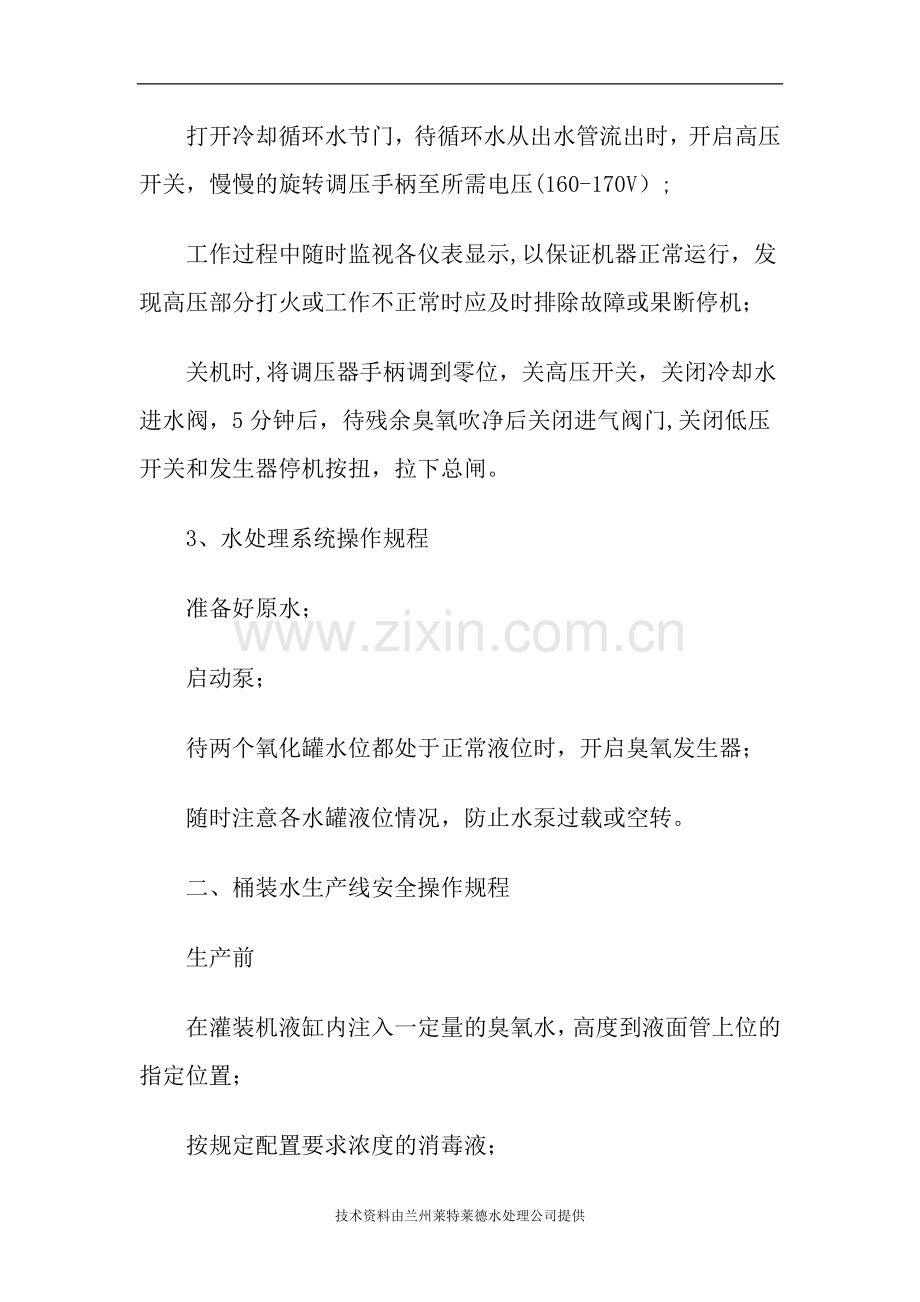 打开冷却循环水节门，待循环水从出水管流出时，开启高压开关，慢慢的旋转调压手柄至所需电压(160-170V）；

工作过程中随时监视各仪表显示,以保证机器正常运行，发现高压部分打火或工作不正常时应及时排除故障或果断停机；

关机时,将调压器手柄调到零位，关高压开关，关闭冷却水进水阀，5分钟后，待残余臭氧吹净后关闭进气阀门,关闭低压开关和发生器停机按扭，拉下总闸。

3、水处理系统操作规程

准备好原水；

www.zixin.com.cn

启动泵；

待两个氧化罐水位都处于正常液位时，开启臭氧发生器；

随时注意各水罐液位情况，防止水泵过载或空转。

二、桶装水生产线安全操作规程

生产前

在灌装机液缸内注入一定量的臭氧水，高度到液面管上位的指定位置；

按规定配置要求浓度的消毒液；

技术资料由兰州莱特莱德水处理公司提供